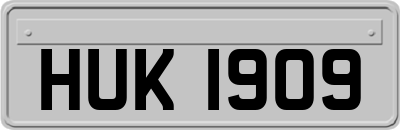 HUK 1909